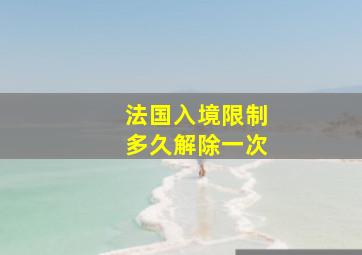 法国入境限制
多久解除一次